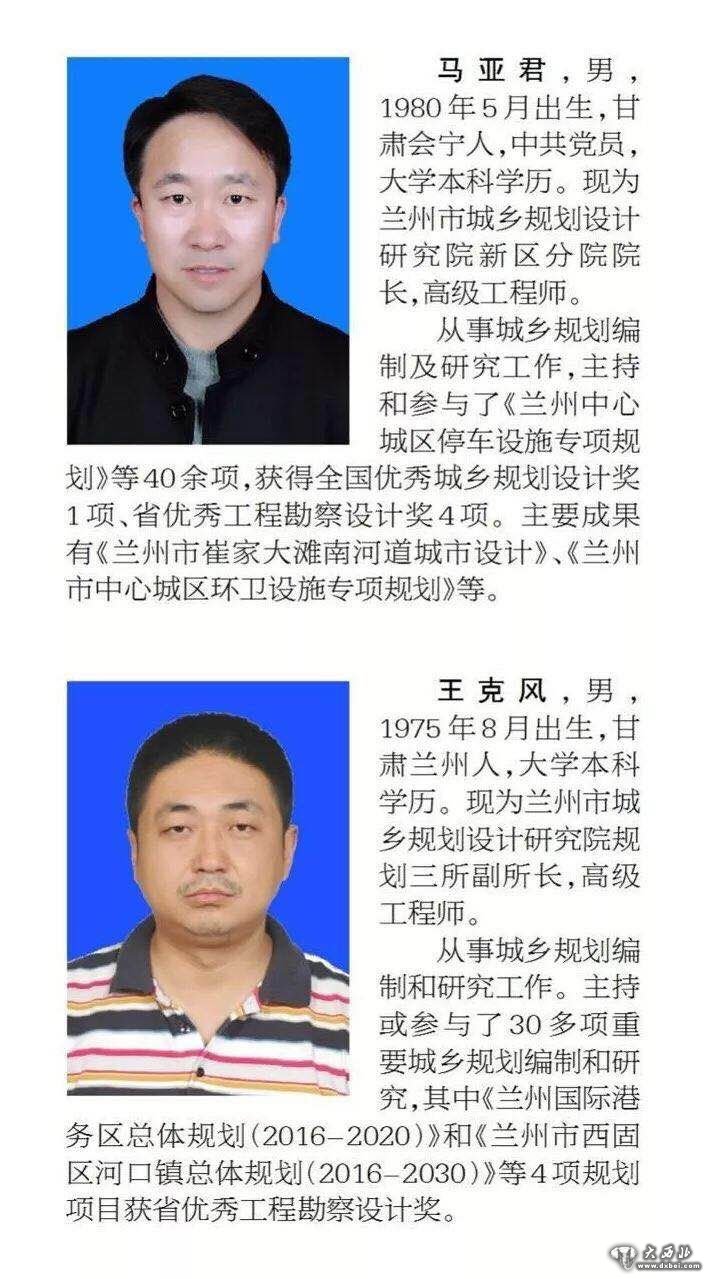 马亚君，男，1980年5月出生，甘肃会宁人，中共党员，大学本科学历。现为兰州市城乡规划设计研究院新区分院院长，高级工程师。

从事城乡规划编制及研究工作，主持和参与了《兰州中心城区停车设施专项规划》等40余项，获得全国优秀城乡规划设计奖1项、省优秀工程勘察设计奖4项。主要成果有《兰州市崔家大滩南河道城市设计》、《兰州市中心城区环卫设施专项规划》等。

王克风，男，1975年8月出生，甘肃兰州人，大学本科学历。现为兰州市城乡规划设计研究院规划三所副所长，高级工程师。

从事城乡规划编制和研究工作。主持或参与了30多项重要城乡规划编制和研究，其中《兰州国际港务区总体规划（2016-2020）》和《兰州市西固区河口镇总体规划（2016-2030）》等4项规划项目获省优秀工程勘察设计奖。

大西北 www.dxbei.com